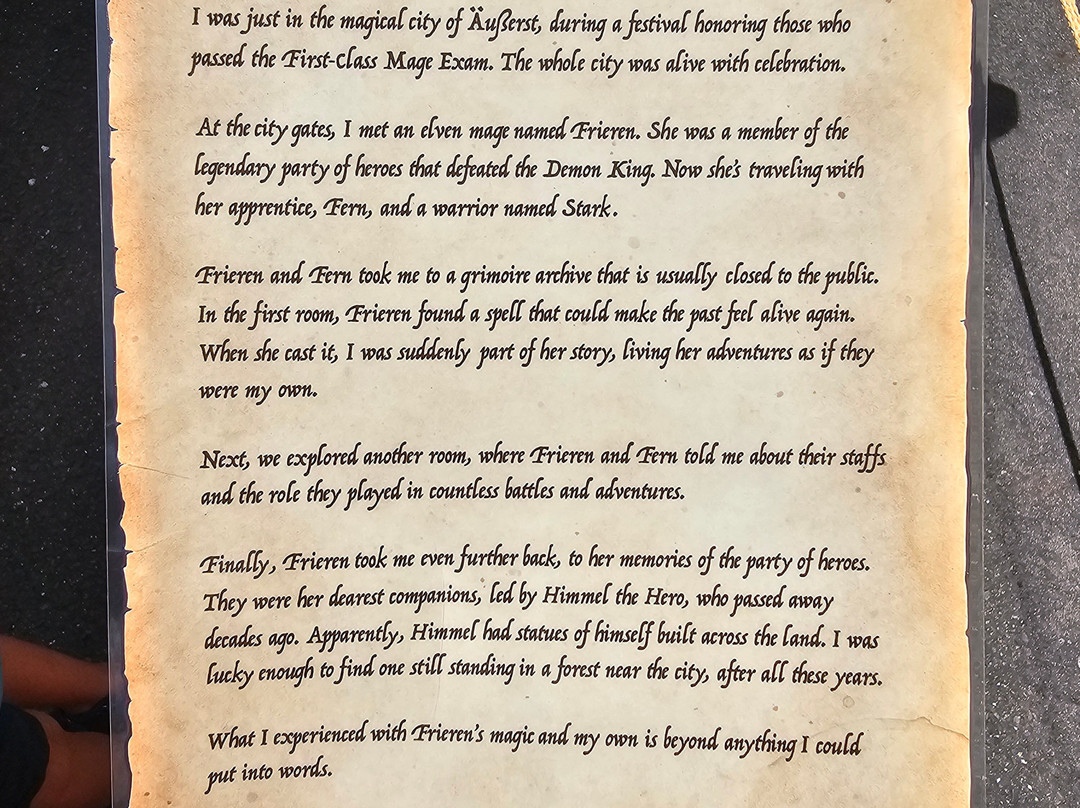 I was just in the magical city of Äußerst, during a festival honoring those who passed the First-Class Mage Exam. The whole city was alive with celebration.

At the city gates, I met an elven mage named Frieren. She was a member of the legendary party of heroes that defeated the Demon King. Now she's traveling with her apprentice, Fern, and a warrior named Stark.

Frieren and Fern took me to a grimoire archive that is usually closed to the public. In the first room, Frieren found a spell that could make the past feel alive again. When she cast it, I was suddenly part of her story, living her adventures as if they were my own.

Next, we explored another room, where Frieren and Fern told me about their staffs and the role they played in countless battles and adventures.

Finally, Frieren took me even further back, to her memories of the party of heroes. They were her dearest companions, led by Himmel the Hero, who passed away decades ago. Apparently, Himmel had statues of himself built across the land. I was lucky enough to find one still standing in a forest near the city, after all these years.

What I experienced with Frieren's magic and my own is beyond anything I could put into words.